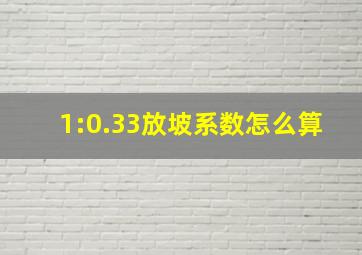 1:0.33放坡系数怎么算